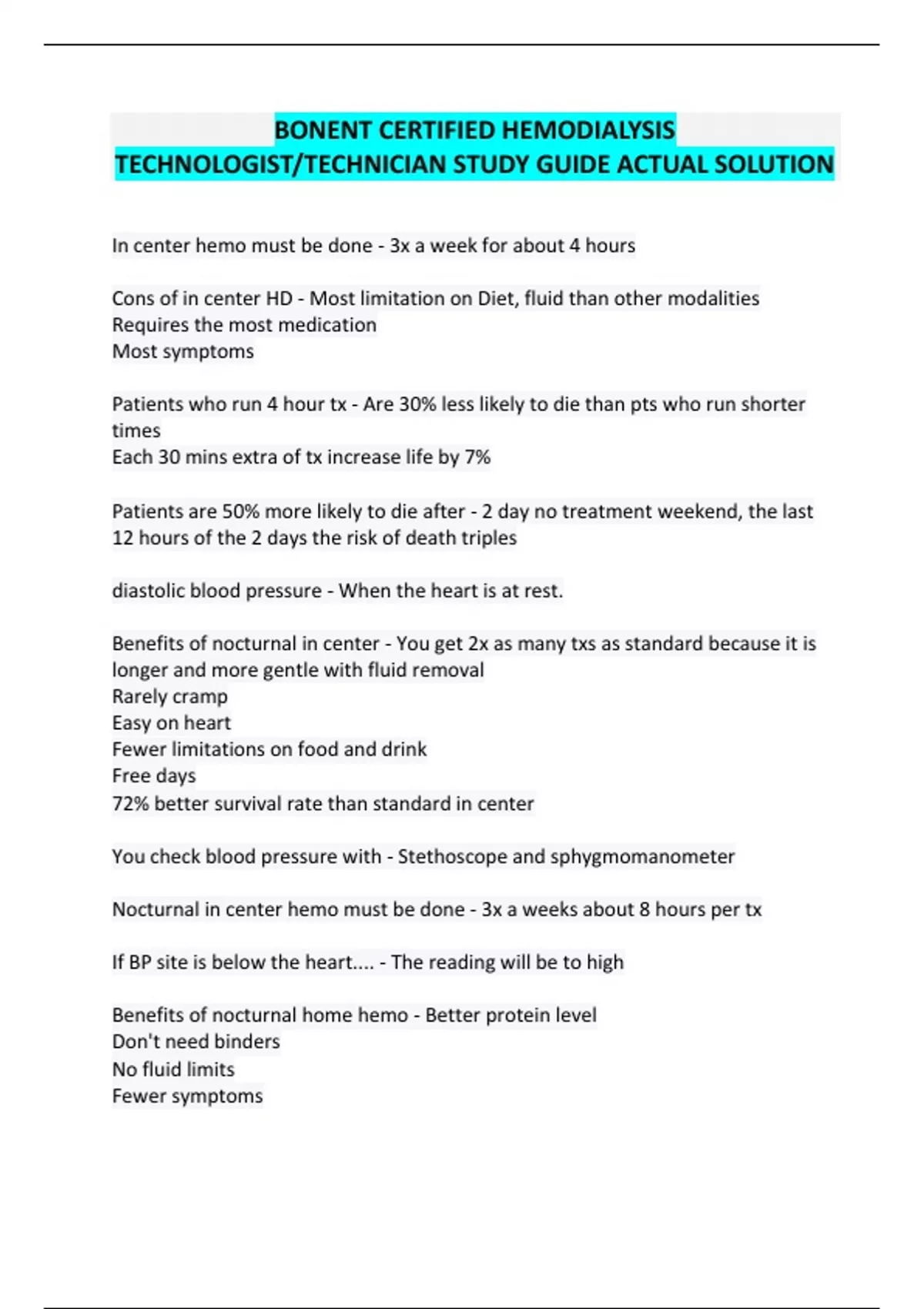 BONENT CERTIFIED HEMODIALYSIS TECHNOLOGIST/TECHNICIAN STUDY GUIDE ACTUAL SOLUTION

In center hemo must be done - 3x a week for about 4 hours

Cons of in center HD - Most limitation on Diet, fluid than other modalities
Requires the most medication
Most symptoms

Patients who run 4 hour tx - Are 30% less likely to die than pts who run shorter times
Each 30 mins extra of tx increase life by 7%

Patients are 50% more likely to die after - 2 day no treatment weekend, the last 12 hours of the 2 days the risk of death triples

diastolic blood pressure - When the heart is at rest.

Benefits of nocturnal in center - You get 2x as many txs as standard because it is longer and more gentle with fluid removal
Rarely cramp
Easy on heart
Fewer limitations on food and drink
Free days
72% better survival rate than standard in center

You check blood pressure with - Stethoscope and sphygmomanometer

Nocturnal in center hemo must be done - 3x a weeks about 8 hours per tx

If BP site is below the heart.... - The reading will be to high

Benefits of nocturnal home hemo - Better protein level
Don't need binders
No fluid limits
Fewer symptoms